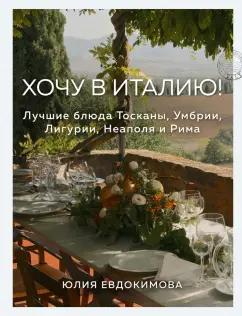 ХОЧУ В ИТАЛИЮ!

Лучшие блюда Тосканы, Умбрии, Лигурии, Неаполя и Рима

ЮЛИЯ ЕВДОКИМОВА